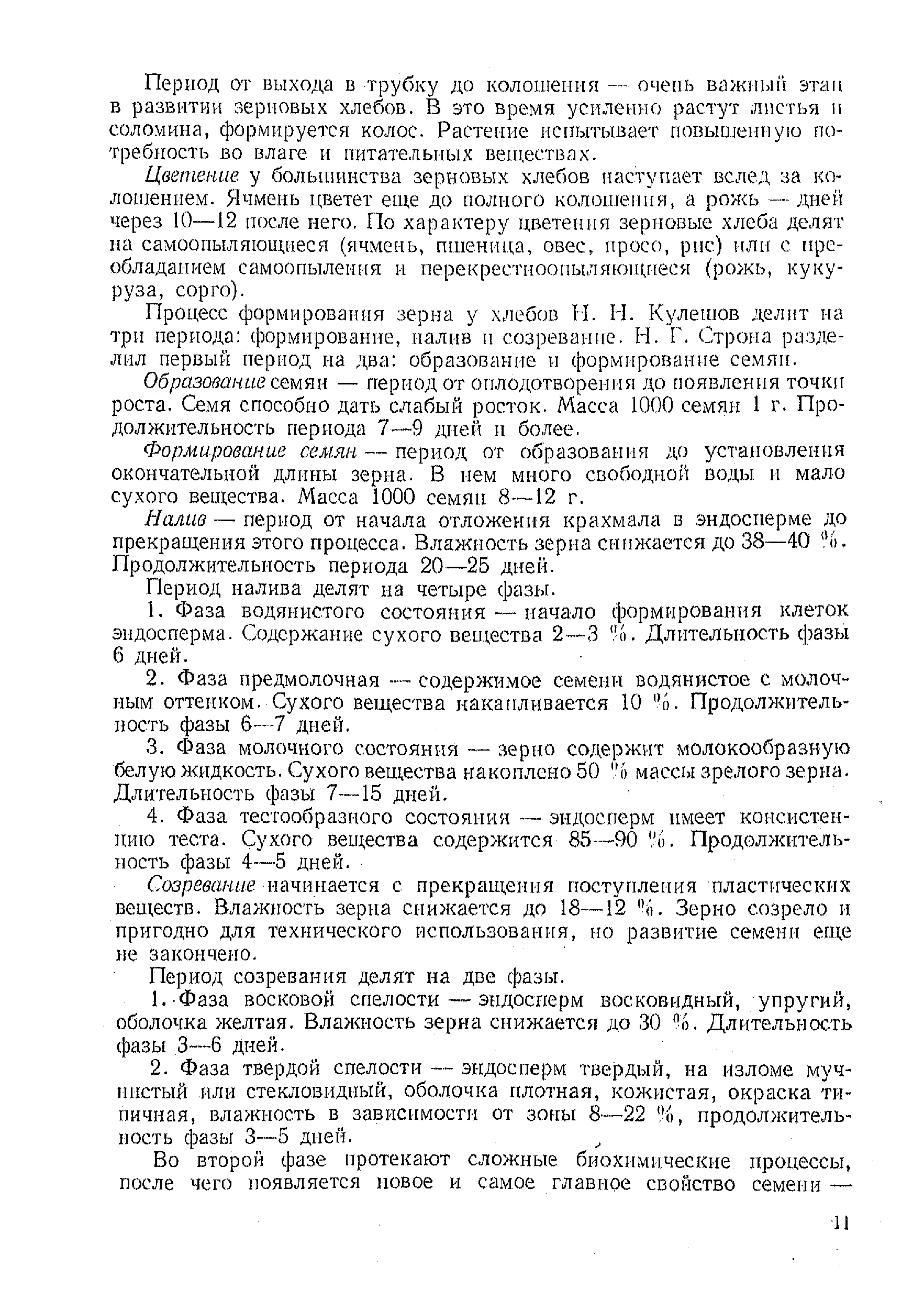 Период от выхода в трубку до колошения — очень важный этап в развитии зерновых хлебов. В это время усиленно растут листья и соломина, формируется колос. Растение испытывает повышенную потребность во влаге и питательных веществах.

Цветение у большинства зерновых хлебов наступает вслед за колошением. Ячмень цветет еще до полного колошения, а рожь — дней через 10—12 после него. По характеру цветения зерновые хлеба делят на самоопыляющиеся (ячмень, пшеница, овес, просо, рис) или с преобладанием самоопыления и перекрестноопыляющиеся (рожь, кукуруза, сорго).

Процесс формирования зерна у хлебов Н. Н. Кулешов делит на три периода: формирование, налив и созревание. Н. Г. Строна разделил первый период на два: образование и формирование семян.

Образование семян — период от оплодотворения до появления точки роста. Семя способно дать слабый росток. Масса 1000 семян 1 г. Продолжительность периода 7—9 дней и более.

Формирование семян — период от образования до установления окончательной длины зерна. В нем много свободной воды и мало сухого вещества. Масса 1000 семян 8—12 г.

Налив — период от начала отложения крахмала в эндосперме до прекращения этого процесса. Влажность зерна снижается до 38—40 %. Продолжительность периода 20—25 дней.

Период налива делят на четыре фазы.

1. Фаза водянистого состояния — начало формирования клеток эндосперма. Содержание сухого вещества 2—3 %. Длительность фазы 6 дней.

2. Фаза предмолочная — содержимое семени водянистое с молочным оттенком. Сухого вещества накапливается 10 %. Продолжительность фазы 6—7 дней.

3. Фаза молочного состояния — зерно содержит молокообразную белую жидкость. Сухого вещества накоплено 50 % массы зрелого зерна. Длительность фазы 7—15 дней.

4. Фаза тестообразного состояния — эндосперм имеет консистенцию теста. Сухого вещества содержится 85—90 %. Продолжительность фазы 4—5 дней.

Созревание начинается с прекращения поступления пластических веществ. Влажность зерна снижается до 18—12 %. Зерно созрело и пригодно для технического использования, но развитие семени еще не закончено.

Период созревания делят на две фазы.

1. Фаза восковой спелости — эндосперм восковидный, упругий, оболочка желтая. Влажность зерна снижается до 30 %. Длительность фазы 3—6 дней.

2. Фаза твердой спелости — эндосперм твердый, на изломе мучнистый или стекловидный, оболочка плотная, кожистая, окраска типичная, влажность в зависимости от зоны 8—22 %, продолжительность фазы 3—5 дней.

Во второй фазе протекают сложные биохимические процессы, после чего появляется новое и самое главное свойство семени —

11